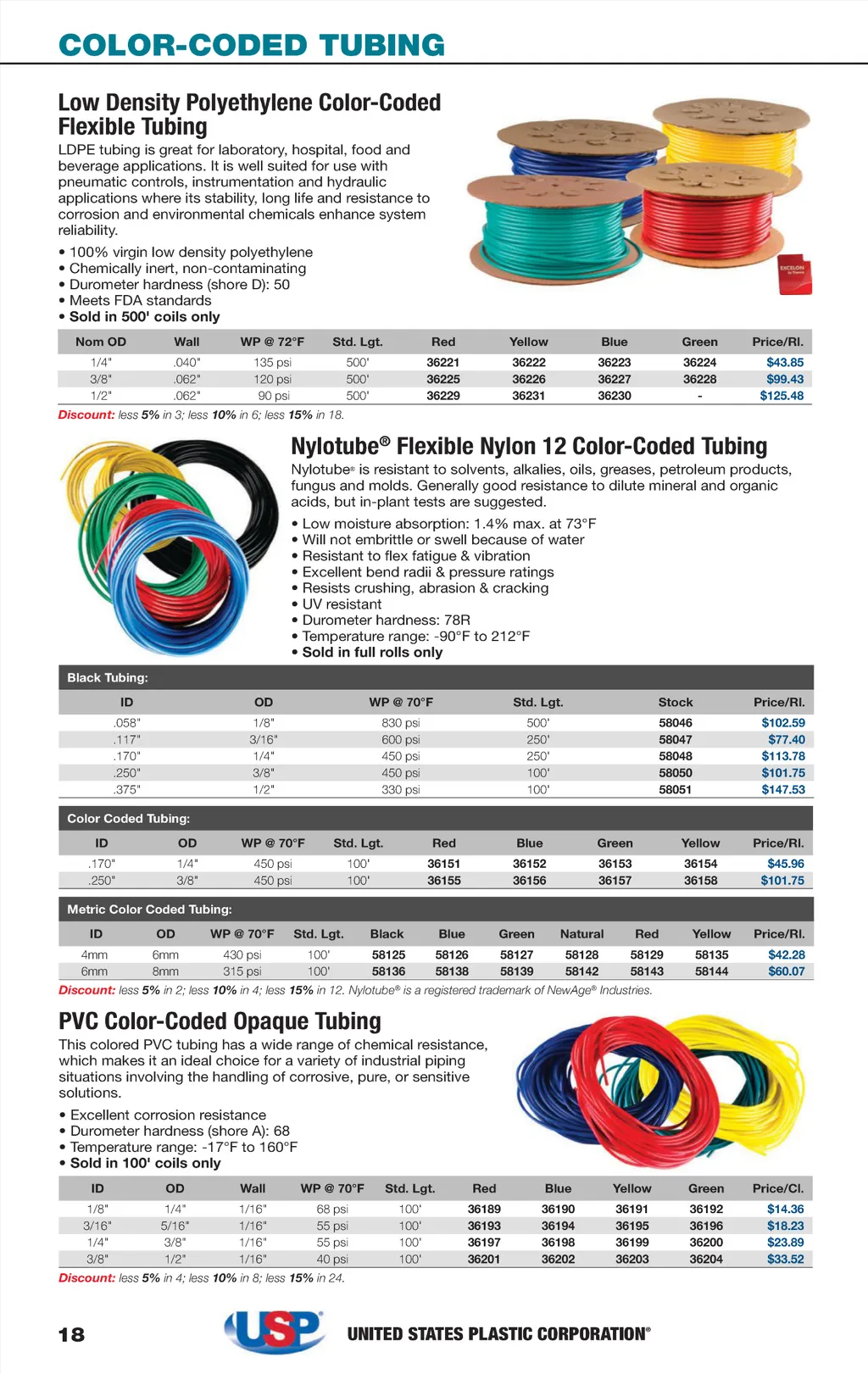 COLOR-CODED TUBING

Low Density Polyethylene Color-Coded Flexible Tubing

LDPE tubing is great for laboratory, hospital, food and beverage applications. It is well suited for use with pneumatic controls, instrumentation and hydraulic applications where its stability, long life and resistance to corrosion and environmental chemicals enhance system reliability.

• 100% virgin low density polyethylene
• Chemically inert, non-contaminating
• Durometer hardness (shore D): 50
• Meets FDA standards
• Sold in 500' coils only

EXCELON

| Nom OD | Wall | WP @ 72°F | Std. Lgt. | Red | Yellow | Blue | Green | Price/Rl. |
|---|---|---|---|---|---|---|---|---|
| 1/4" | .040" | 135 psi | 500' | 36221 | 36222 | 36223 | 36224 | $43.85 |
| 3/8" | .062" | 120 psi | 500' | 36225 | 36226 | 36227 | 36228 | $99.43 |
| 1/2" | .062" | 90 psi | 500' | 36229 | 36231 | 36230 | - | $125.48 |

Discount: less 5% in 3; less 10% in 6; less 15% in 18.

Nylotube® Flexible Nylon 12 Color-Coded Tubing

Nylotube® is resistant to solvents, alkalies, oils, greases, petroleum products, fungus and molds. Generally good resistance to dilute mineral and organic acids, but in-plant tests are suggested.

• Low moisture absorption: 1.4% max. at 73°F
• Will not embrittle or swell because of water
• Resistant to flex fatigue & vibration
• Excellent bend radii & pressure ratings
• Resists crushing, abrasion & cracking
• UV resistant
• Durometer hardness: 78R
• Temperature range: -90°F to 212°F
• Sold in full rolls only

Black Tubing:

| ID | OD | WP @ 70°F | Std. Lgt. | Stock | Price/Rl. |
|---|---|---|---|---|---|
| .058" | 1/8" | 830 psi | 500' | 58046 | $102.59 |
| .117" | 3/16" | 600 psi | 250' | 58047 | $77.40 |
| .170" | 1/4" | 450 psi | 250' | 58048 | $113.78 |
| .250" | 3/8" | 450 psi | 100' | 58050 | $101.75 |
| .375" | 1/2" | 330 psi | 100' | 58051 | $147.53 |

Color Coded Tubing:

| ID | OD | WP @ 70°F | Std. Lgt. | Red | Blue | Green | Yellow | Price/Rl. |
|---|---|---|---|---|---|---|---|---|
| .170" | 1/4" | 450 psi | 100' | 36151 | 36152 | 36153 | 36154 | $45.96 |
| .250" | 3/8" | 450 psi | 100' | 36155 | 36156 | 36157 | 36158 | $101.75 |

Metric Color Coded Tubing:

| ID | OD | WP @ 70°F | Std. Lgt. | Black | Blue | Green | Natural | Red | Yellow | Price/Rl. |
|---|---|---|---|---|---|---|---|---|---|---|
| 4mm | 6mm | 430 psi | 100' | 58125 | 58126 | 58127 | 58128 | 58129 | 58135 | $42.28 |
| 6mm | 8mm | 315 psi | 100' | 58136 | 58138 | 58139 | 58142 | 58143 | 58144 | $60.07 |

Discount: less 5% in 2; less 10% in 4; less 15% in 12. Nylotube® is a registered trademark of NewAge® Industries.

PVC Color-Coded Opaque Tubing

This colored PVC tubing has a wide range of chemical resistance, which makes it an ideal choice for a variety of industrial piping situations involving the handling of corrosive, pure, or sensitive solutions.

• Excellent corrosion resistance
• Durometer hardness (shore A): 68
• Temperature range: -17°F to 160°F
• Sold in 100' coils only

| ID | OD | Wall | WP @ 70°F | Std. Lgt. | Red | Blue | Yellow | Green | Price/Cl. |
|---|---|---|---|---|---|---|---|---|---|
| 1/8" | 1/4" | 1/16" | 68 psi | 100' | 36189 | 36190 | 36191 | 36192 | $14.36 |
| 3/16" | 5/16" | 1/16" | 55 psi | 100' | 36193 | 36194 | 36195 | 36196 | $18.23 |
| 1/4" | 3/8" | 1/16" | 55 psi | 100' | 36197 | 36198 | 36199 | 36200 | $23.89 |
| 3/8" | 1/2" | 1/16" | 40 psi | 100' | 36201 | 36202 | 36203 | 36204 | $33.52 |

Discount: less 5% in 4; less 10% in 8; less 15% in 24.

18 USP UNITED STATES PLASTIC CORPORATION®